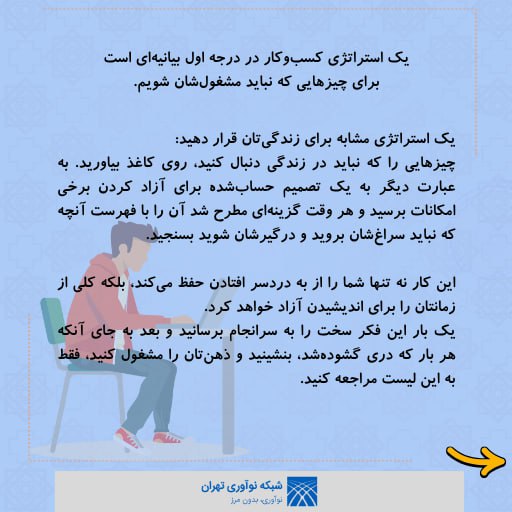 یک استراتژی کسب‌وکار در درجه اول بیانیه‌ای است برای چیزهایی که نباید مشغول‌شان شویم.

یک استراتژی مشابه برای زندگی‌تان قرار دهید:
چیزهایی را که نباید در زندگی دنبال کنید، روی کاغذ بیاورید. به عبارت دیگر به یک تصمیم حساب‌شده برای آزاد کردن برخی امکانات برسید و هر وقت گزینه‌ای مطرح شد آن را با فهرست آنچه که نباید سراغ‌شان بروید و درگیرشان شوید بسنجید.

این کار نه تنها شما را از به دردسر افتادن حفظ می‌کند، بلکه کلی از زمانتان را برای اندیشیدن آزاد خواهد کرد.
یک بار این فکر سخت را به سرانجام برسانید و بعد به جای آنکه هر بار که دری گشوده‌شد، بنشینید و ذهن‌تان را مشغول کنید، فقط به این لیست مراجعه کنید.

شبکه نوآوری تهران
نوآوری، بدون مرز